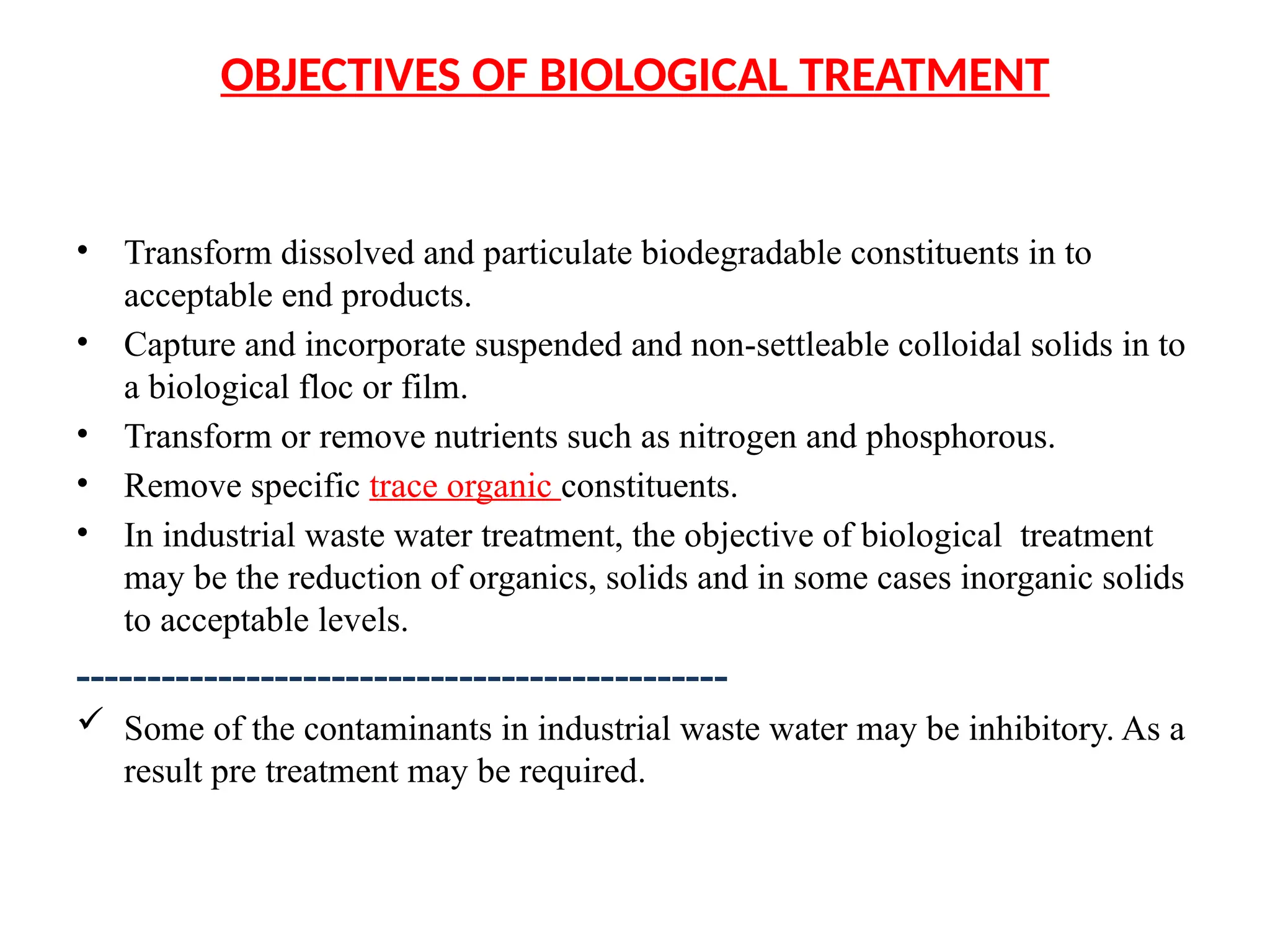 OBJECTIVES OF BIOLOGICAL TREATMENT

• Transform dissolved and particulate biodegradable constituents in to acceptable end products.
• Capture and incorporate suspended and non-settleable colloidal solids in to a biological floc or film.
• Transform or remove nutrients such as nitrogen and phosphorous.
• Remove specific trace organic constituents.
• In industrial waste water treatment, the objective of biological treatment may be the reduction of organics, solids and in some cases inorganic solids to acceptable levels.

-----------------------------------------------

✓ Some of the contaminants in industrial waste water may be inhibitory. As a result pre treatment may be required.